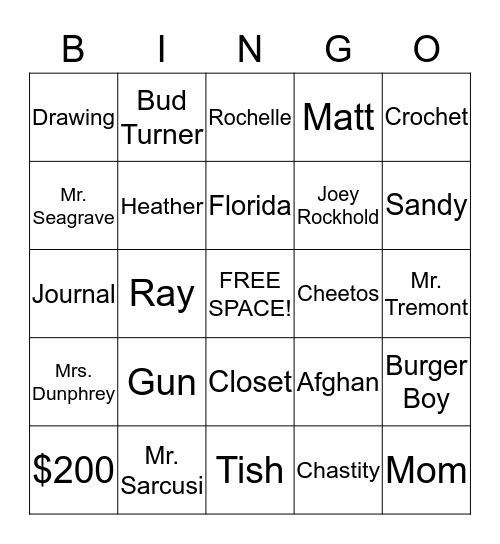 | B | I | N | G | O |
|---|---|---|---|---|
| Drawing | Bud Turner | Rochelle | Matt | Crochet |
| Mr. Seagrave | Heather | Florida | Joey Rockhold | Sandy |
| Journal | Ray | FREE SPACE! | Cheetos | Mr. Tremont |
| Mrs. Dunphrey | Gun | Closet | Afghan | Burger Boy |
| \$200 | Mr. Sarcusi | Tish | Chastity | Mom |